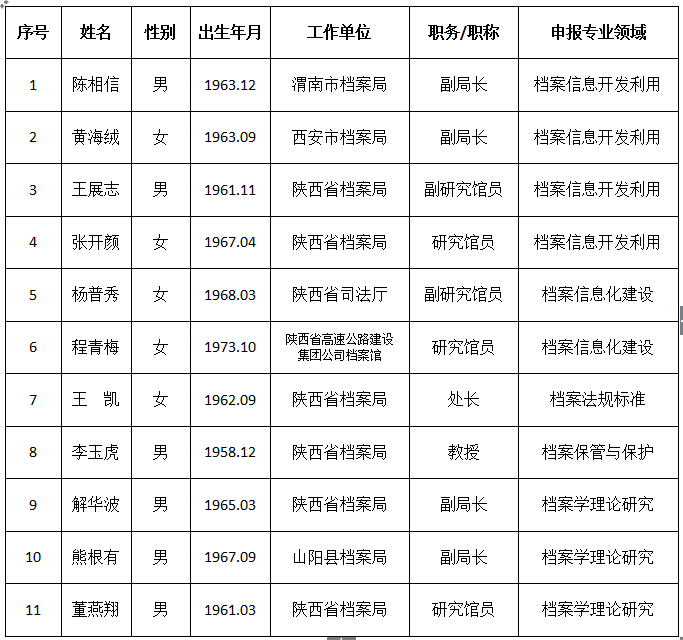 | 序号 | 姓名 | 性别 | 出生年月 | 工作单位 | 职务/职称 | 申报专业领域 |
|---|---|---|---|---|---|---|
| 1 | 陈相信 | 男 | 1963.12 | 渭南市档案局 | 副局长 | 档案信息开发利用 |
| 2 | 黄海绒 | 女 | 1963.09 | 西安市档案局 | 副局长 | 档案信息开发利用 |
| 3 | 王展志 | 男 | 1961.11 | 陕西省档案局 | 副研究馆员 | 档案信息开发利用 |
| 4 | 张开颜 | 女 | 1967.04 | 陕西省档案局 | 研究馆员 | 档案信息开发利用 |
| 5 | 杨普秀 | 女 | 1968.03 | 陕西省司法厅 | 副研究馆员 | 档案信息化建设 |
| 6 | 程青梅 | 女 | 1973.10 | 陕西省高速公路建设集团公司档案馆 | 研究馆员 | 档案信息化建设 |
| 7 | 王　凯 | 女 | 1962.09 | 陕西省档案局 | 处长 | 档案法规标准 |
| 8 | 李玉虎 | 男 | 1958.12 | 陕西省档案局 | 教授 | 档案保管与保护 |
| 9 | 解华波 | 男 | 1965.03 | 陕西省档案局 | 副局长 | 档案学理论研究 |
| 10 | 熊根有 | 男 | 1967.09 | 山阳县档案局 | 副局长 | 档案学理论研究 |
| 11 | 董燕翔 | 男 | 1961.03 | 陕西省档案局 | 研究馆员 | 档案学理论研究 |